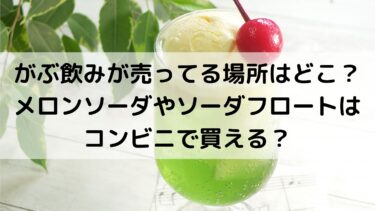 がぶ飲みが売ってる場所はどこ？
メロンソーダやソーダフロートは
コンビニで買える？